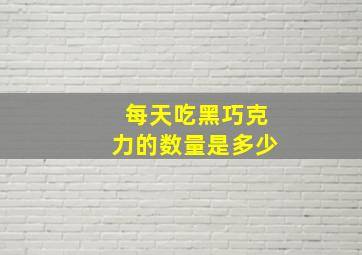 每天吃黑巧克力的数量是多少